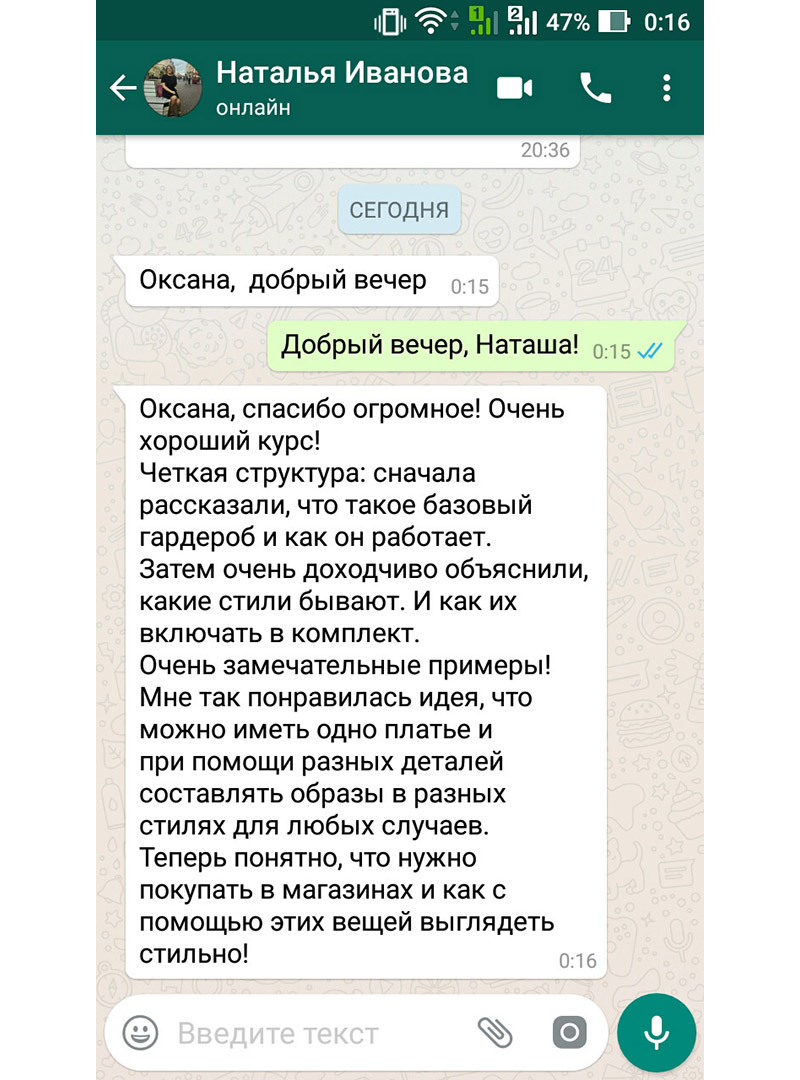 47% 0:16

Наталья Иванова
онлайн

20:36

СЕГОДНЯ

Оксана,  добрый вечер 0:15

Добрый вечер, Наташа! 0:15

Оксана, спасибо огромное! Очень хороший курс!
Четкая структура: сначала рассказали, что такое базовый гардероб и как он работает.
Затем очень доходчиво объяснили, какие стили бывают. И как их включать в комплект.
Очень замечательные примеры!
Мне так понравилась идея, что можно иметь одно платье и при помощи разных деталей составлять образы в разных стилях для любых случаев.
Теперь понятно, что нужно покупать в магазинах и как с помощью этих вещей выглядеть стильно! 0:16

Введите текст